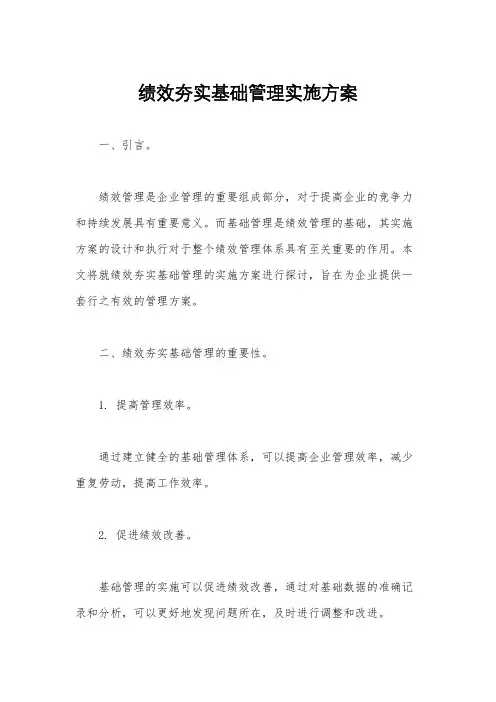 绩效夯实基础管理实施方案

一、引言。

绩效管理是企业管理的重要组成部分，对于提高企业的竞争力和持续发展具有重要意义。而基础管理是绩效管理的基础，其实施方案的设计和执行对于整个绩效管理体系具有至关重要的作用。本文将就绩效夯实基础管理的实施方案进行探讨，旨在为企业提供一套行之有效的管理方案。

二、绩效夯实基础管理的重要性。

1. 提高管理效率。

通过建立健全的基础管理体系，可以提高企业管理效率，减少重复劳动，提高工作效率。

2. 促进绩效改善。

基础管理的实施可以促进绩效改善，通过对基础数据的准确记录和分析，可以更好地发现问题所在，及时进行调整和改进。